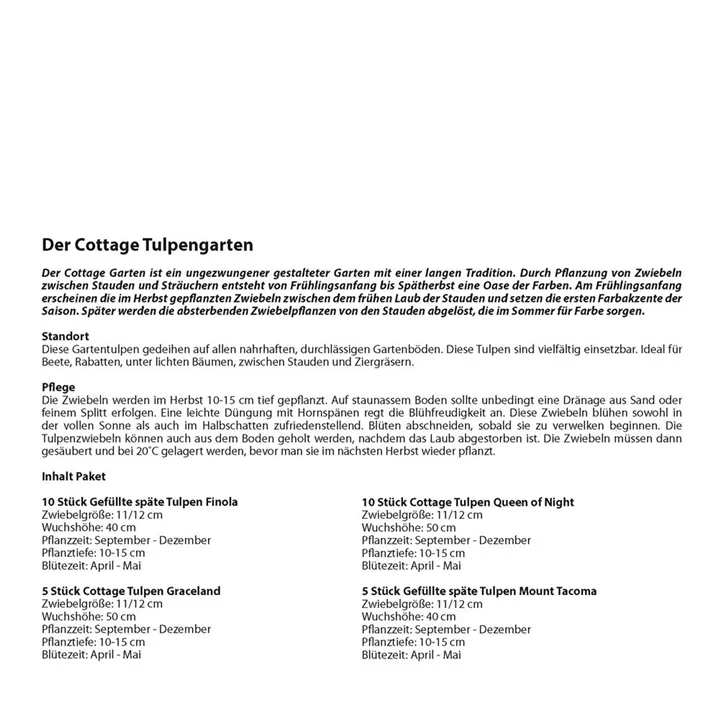 Der Cottage Tulpengarten

Der Cottage Garten ist ein ungezwungener gestalteter Garten mit einer langen Tradition. Durch Pflanzung von Zwiebeln zwischen Stauden und Sträuchern entsteht von Frühlingsanfang bis Spätherbst eine Oase der Farben. Am Frühlingsanfang erscheinen die im Herbst gepflanzten Zwiebeln zwischen dem frühen Laub der Stauden und setzen die ersten Farbakzente der Saison. Später werden die absterbenden Zwiebelpflanzen von den Stauden abgelöst, die im Sommer für Farbe sorgen.

Standort
Diese Gartentulpen gedeihen auf allen nahrhaften, durchlässigen Gartenböden. Diese Tulpen sind vielfältig einsetzbar. Ideal für Beete, Rabatten, unter lichten Bäumen, zwischen Stauden und Ziergräsern.

Pflege
Die Zwiebeln werden im Herbst 10-15 cm tief gepflanzt. Auf staunassem Boden sollte unbedingt eine Dränage aus Sand oder feinem Splitt erfolgen. Eine leichte Düngung mit Hornspänen regt die Blühfreudigkeit an. Diese Zwiebeln blühen sowohl in der vollen Sonne als auch im Halbschatten zufriedenstellend. Blüten abschneiden, sobald sie zu verwelken beginnen. Die Tulpenzwiebeln können auch aus dem Boden geholt werden, nachdem das Laub abgestorben ist. Die Zwiebeln müssen dann gesäubert und bei 20°C gelagert werden, bevor man sie im nächsten Herbst wieder pflanzt.

Inhalt Paket

10 Stück Gefüllte späte Tulpen Finola
Zwiebelgröße: 11/12 cm
Wuchshöhe: 40 cm
Pflanzzeit: September - Dezember
Pflanztiefe: 10-15 cm
Blütezeit: April - Mai

5 Stück Cottage Tulpen Graceland
Zwiebelgröße: 11/12 cm
Wuchshöhe: 50 cm
Pflanzzeit: September - Dezember
Pflanztiefe: 10-15 cm
Blütezeit: April - Mai

10 Stück Cottage Tulpen Queen of Night
Zwiebelgröße: 11/12 cm
Wuchshöhe: 50 cm
Pflanzzeit: September - Dezember
Pflanztiefe: 10-15 cm
Blütezeit: April - Mai

5 Stück Gefüllte späte Tulpen Mount Tacoma
Zwiebelgröße: 11/12 cm
Wuchshöhe: 40 cm
Pflanzzeit: September - Dezember
Pflanztiefe: 10-15 cm
Blütezeit: April - Mai